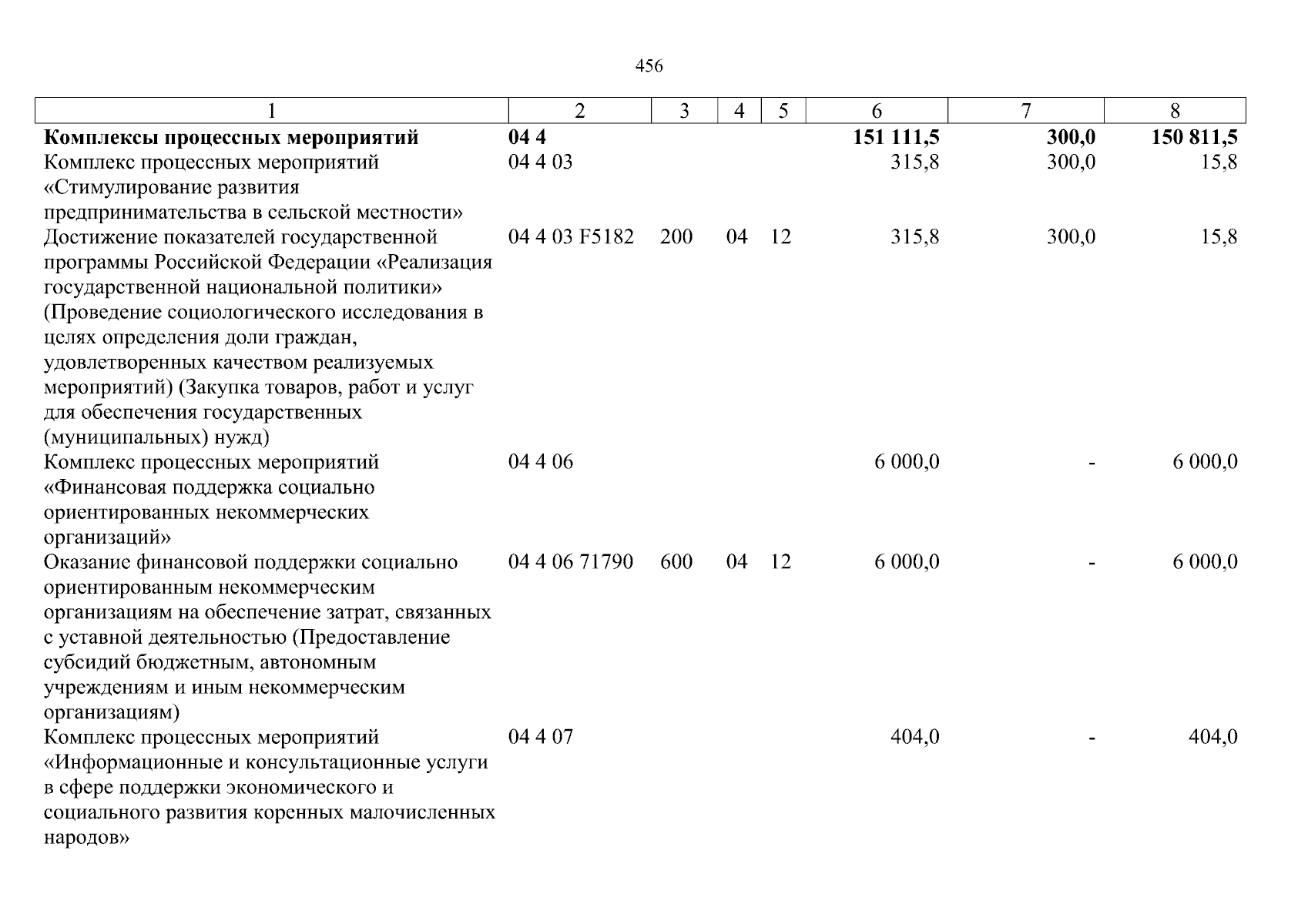 456

| 1 | 2 | 3 | 4 | 5 | 6 | 7 | 8 |
|---|---|---|---|---|---|---|---|
| **Комплексы процессных мероприятий** | **04 4** | | | | **151 111,5** | **300,0** | **150 811,5** |
| Комплекс процессных мероприятий «Стимулирование развития предпринимательства в сельской местности» | 04 4 03 | | | | 315,8 | 300,0 | 15,8 |
| Достижение показателей государственной программы Российской Федерации «Реализация государственной национальной политики» (Проведение социологического исследования в целях определения доли граждан, удовлетворенных качеством реализуемых мероприятий) (Закупка товаров, работ и услуг для обеспечения государственных (муниципальных) нужд) | 04 4 03 F5182 | 200 | 04 | 12 | 315,8 | 300,0 | 15,8 |
| Комплекс процессных мероприятий «Финансовая поддержка социально ориентированных некоммерческих организаций» | 04 4 06 | | | | 6 000,0 | - | 6 000,0 |
| Оказание финансовой поддержки социально ориентированным некоммерческим организациям на обеспечение затрат, связанных с уставной деятельностью (Предоставление субсидий бюджетным, автономным учреждениям и иным некоммерческим организациям) | 04 4 06 71790 | 600 | 04 | 12 | 6 000,0 | - | 6 000,0 |
| Комплекс процессных мероприятий «Информационные и консультационные услуги в сфере поддержки экономического и социального развития коренных малочисленных народов» | 04 4 07 | | | | 404,0 | - | 404,0 |